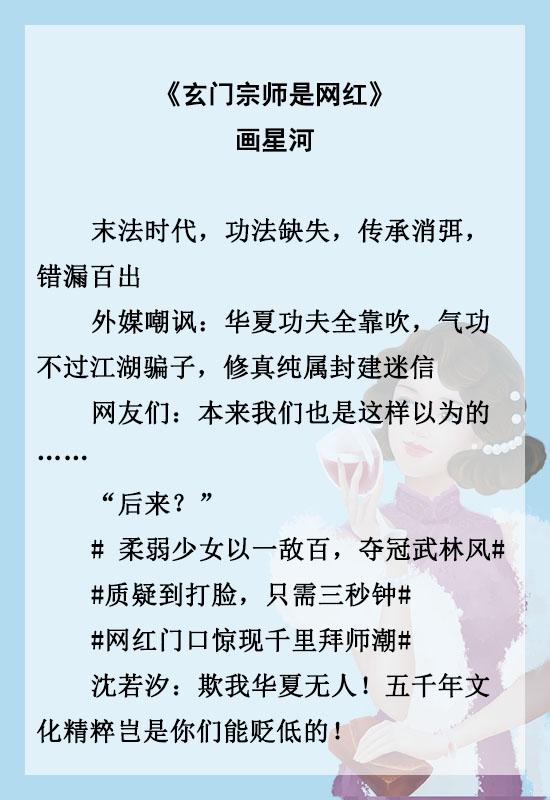 《玄门宗师是网红》
画星河

末法时代，功法缺失，传承消弭，错漏百出

外媒嘲讽：华夏功夫全靠吹，气功不过江湖骗子，修真纯属封建迷信

网友们：本来我们也是这样以为的……

“后来？”

# 柔弱少女以一敌百，夺冠武林风#

#质疑到打脸，只需三秒钟#

#网红门口惊现千里拜师潮#

沈若汐：欺我华夏无人！五千年文化精粹岂是你们能贬低的！